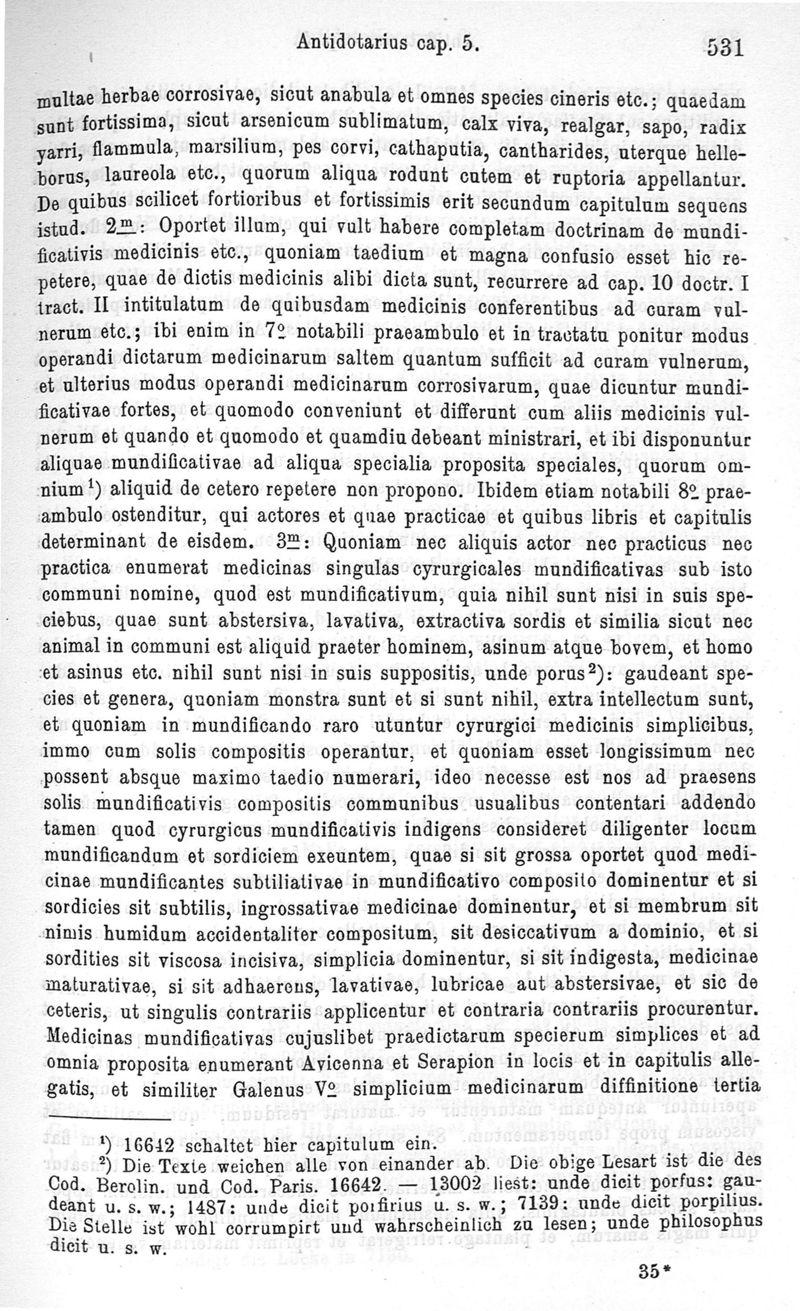 Antidotarius cap. 5. 531

multae herbae corrosivae, sicut anabula et omnes species cineris etc.; quaedam sunt fortissima, sicut arsenicum sublimatum, calx viva, realgar, sapo, radix yarri, flammula, marsilium, pes corvi, cathaputia, cantharides, uterque helleborus, laureola etc., quorum aliqua rodunt cutem et ruptoria appellantur. De quibus scilicet fortioribus et fortissimis erit secundum capitulum sequens istud. $2^{m}$: Oportet illum, qui vult habere completam doctrinam de mundificativis medicinis etc., quoniam taedium et magna confusio esset hic repetere, quae de dictis medicinis alibi dicta sunt, recurrere ad cap. 10 doctr. I tract. II intitulatum de quibusdam medicinis conferentibus ad curam vulnerum etc.; ibi enim in $7^{o}$ notabili praeambulo et in tractatu ponitur modus operandi dictarum medicinarum saltem quantum sufficit ad curam vulnerum, et ulterius modus operandi medicinarum corrosivarum, quae dicuntur mundificativae fortes, et quomodo conveniunt et differunt cum aliis medicinis vulnerum et quando et quomodo et quamdiu debeant ministrari, et ibi disponuntur aliquae mundificativae ad aliqua specialia proposita speciales, quorum omnium¹) aliquid de cetero repetere non propono. Ibidem etiam notabili $8^{o}$ praeambulo ostenditur, qui actores et quae practicae et quibus libris et capitulis determinant de eisdem. $3^{m}$: Quoniam nec aliquis actor nec practicus nec practica enumerat medicinas singulas cyrurgicales mundificativas sub isto communi nomine, quod est mundificativum, quia nihil sunt nisi in suis speciebus, quae sunt abstersiva, lavativa, extractiva sordis et similia sicut nec animal in communi est aliquid praeter hominem, asinum atque bovem, et homo et asinus etc. nihil sunt nisi in suis suppositis, unde porus²): gaudeant species et genera, quoniam monstra sunt et si sunt nihil, extra intellectum sunt, et quoniam in mundificando raro utuntur cyrurgici medicinis simplicibus, immo cum solis compositis operantur, et quoniam esset longissimum nec possent absque maximo taedio numerari, ideo necesse est nos ad praesens solis mundificativis compositis communibus usualibus contentari addendo tamen quod cyrurgicus mundificativis indigens consideret diligenter locum mundificandum et sordiciem exeuntem, quae si sit grossa oportet quod medicinae mundificantes subtiliativae in mundificativo composito dominentur et si sordicies sit subtilis, ingrossativae medicinae dominentur, et si membrum sit nimis humidum accidentaliter compositum, sit desiccativum a dominio, et si sordities sit viscosa incisiva, simplicia dominentur, si sit indigesta, medicinae maturativae, si sit adhaerens, lavativae, lubricae aut abstersivae, et sic de ceteris, ut singulis contrariis applicentur et contraria contrariis procurentur. Medicinas mundificativas cujuslibet praedictarum specierum simplices et ad omnia proposita enumerant Avicenna et Serapion in locis et in capitulis allegatis, et similiter Galenus $V^{o}$ simplicium medicinarum diffinitione tertia

¹) 16642 schaltet hier capitulum ein.
²) Die Texte weichen alle von einander ab. Die obige Lesart ist die des Cod. Berolin. und Cod. Paris. 16642. — 13002 liest: unde dicit porfus: gaudeant u. s. w.; 1487: unde dicit porfirius u. s. w.; 7139: unde dicit porpilius. Die Stelle ist wohl corrumpirt und wahrscheinlich zu lesen; unde philosophus dicit u. s. w.

35*